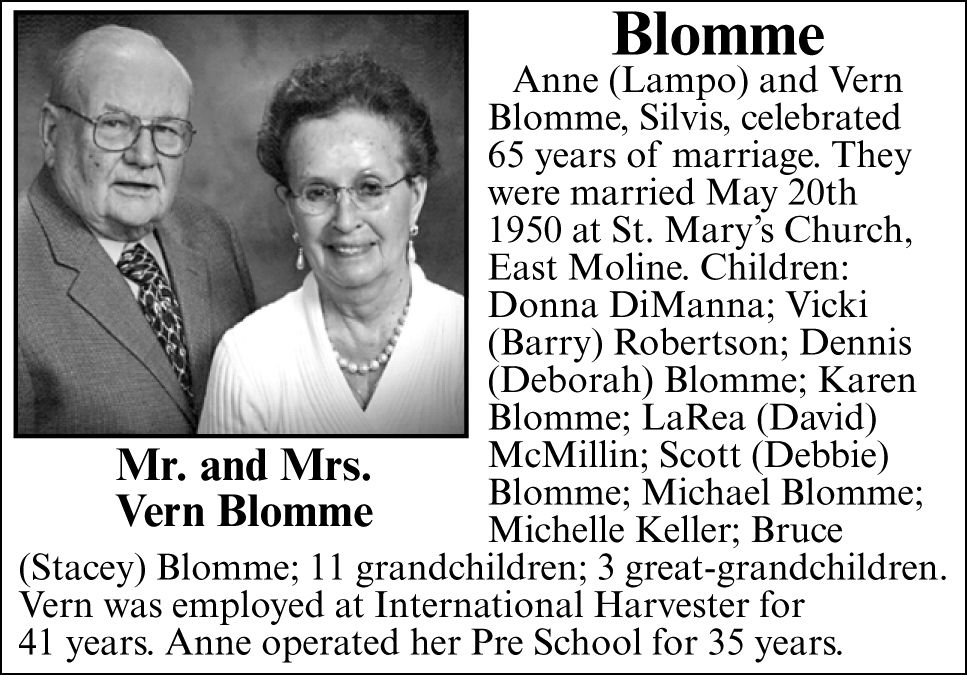 Mr. and Mrs. Vern Blomme

Blomme

Anne (Lampo) and Vern Blomme, Silvis, celebrated 65 years of marriage. They were married May 20th 1950 at St. Mary's Church, East Moline. Children: Donna DiManna; Vicki (Barry) Robertson; Dennis (Deborah) Blomme; Karen Blomme; LaRea (David) McMillin; Scott (Debbie) Blomme; Michael Blomme; Michelle Keller; Bruce (Stacey) Blomme; 11 grandchildren; 3 great-grandchildren. Vern was employed at International Harvester for 41 years. Anne operated her Pre School for 35 years.